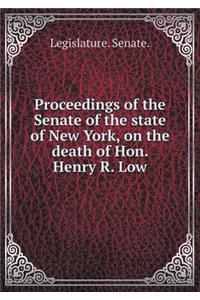 Legislature. Senate.

Proceedings of the Senate of the state of New York, on the death of Hon. Henry R. Low